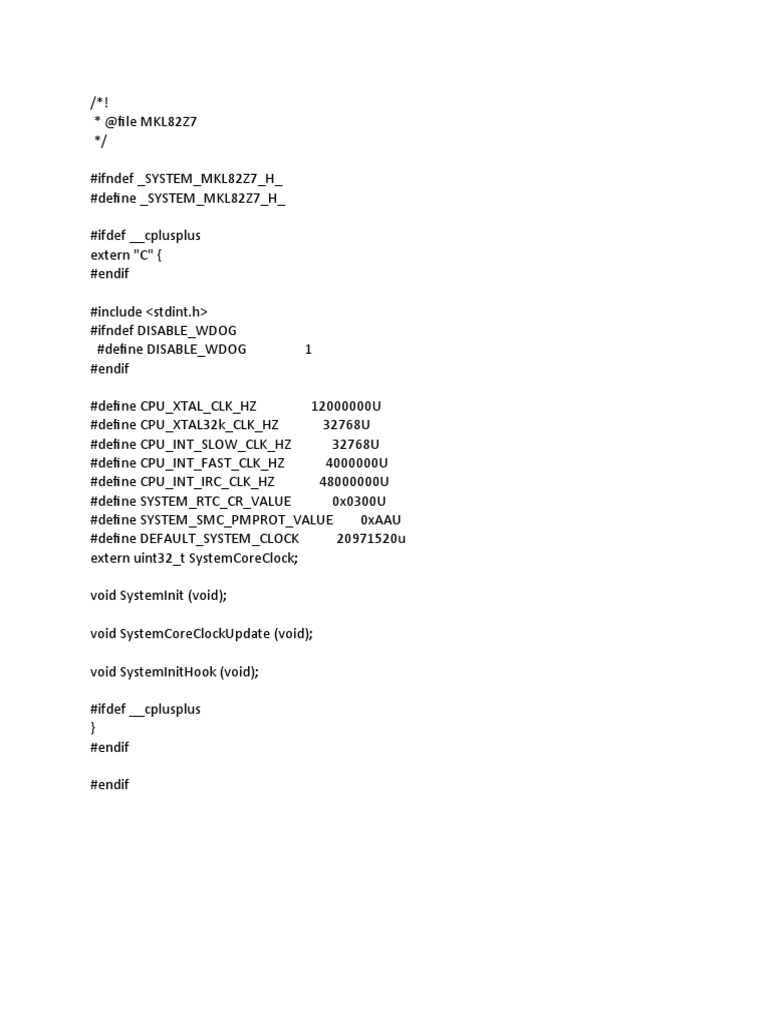 /*!
 * @file MKL82Z7
 */

#ifndef _SYSTEM_MKL82Z7_H_
#define _SYSTEM_MKL82Z7_H_

#ifdef __cplusplus
extern "C" {
#endif

#include <stdint.h>
#ifndef DISABLE_WDOG
  #define DISABLE_WDOG                1
#endif

#define CPU_XTAL_CLK_HZ              12000000U
#define CPU_XTAL32k_CLK_HZ           32768U
#define CPU_INT_SLOW_CLK_HZ          32768U
#define CPU_INT_FAST_CLK_HZ          4000000U
#define CPU_INT_IRC_CLK_HZ           48000000U
#define SYSTEM_RTC_CR_VALUE          0x0300U
#define SYSTEM_SMC_PMPROT_VALUE      0xAAU
#define DEFAULT_SYSTEM_CLOCK         20971520u
extern uint32_t SystemCoreClock;

void SystemInit (void);

void SystemCoreClockUpdate (void);

void SystemInitHook (void);

#ifdef __cplusplus
}
#endif

#endif